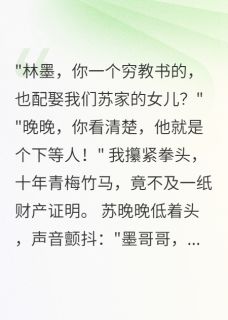 "林墨，你一个穷教书的，也配娶我们苏家的女儿？" "晚晚，你看清楚，他就是个下等人！" 我攥紧拳头，十年青梅竹马，竟不及一纸财产证明。 苏晚晚低着头，声音颤抖："墨哥哥，...